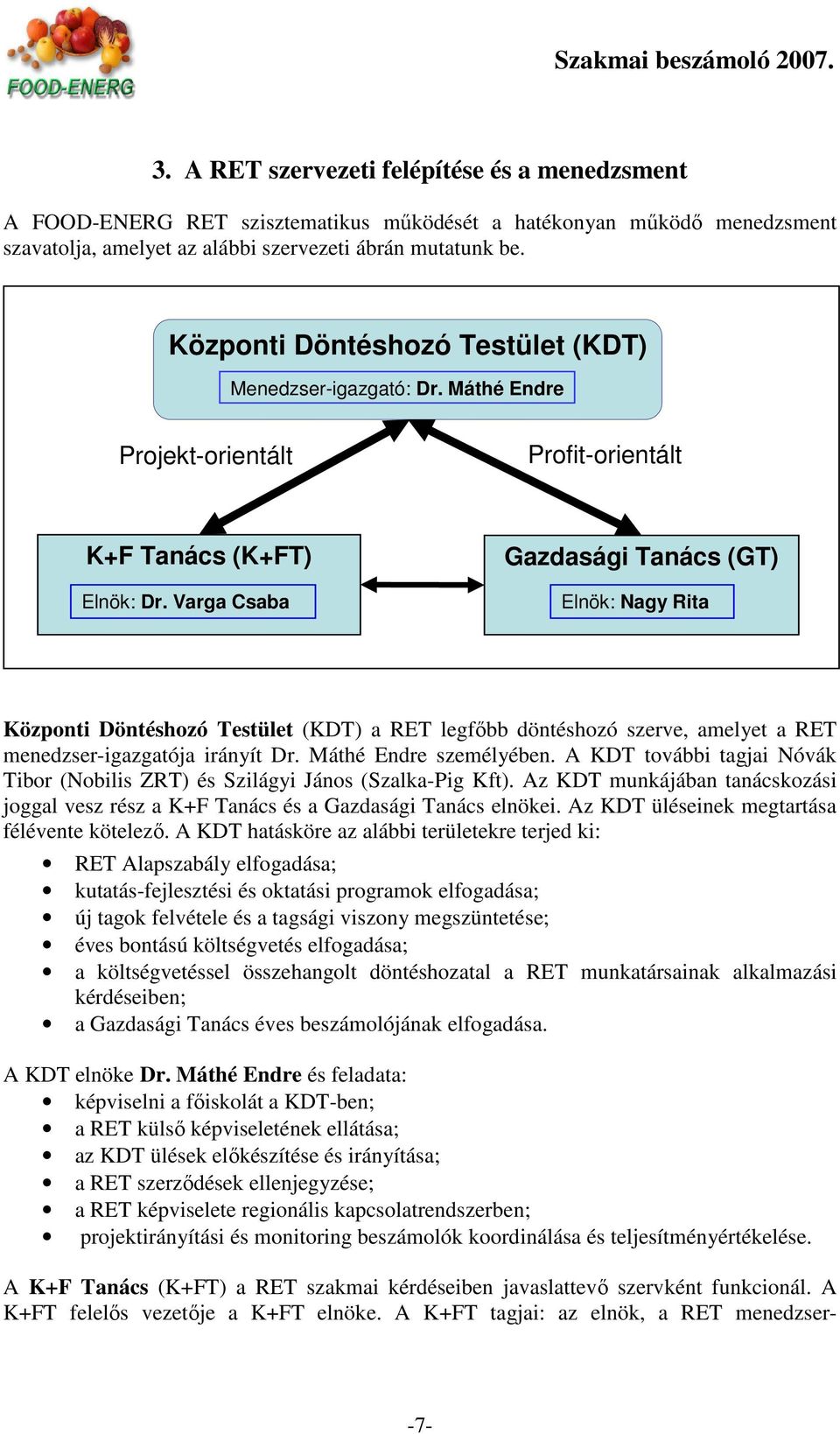 FOOD-ENERG

Szakmai beszámoló 2007.

3. A RET szervezeti felépítése és a menedzsment

A FOOD-ENERG RET szisztematikus működését a hatékonyan működő menedzsment szavatolja, amelyet az alábbi szervezeti ábrán mutatunk be.

Központi Döntéshozó Testület (KDT)

Menedzser-igazgató: Dr. Máthé Endre

Projekt-orientált

Profit-orientált

K+F Tanács (K+FT)

Elnök: Dr. Varga Csaba

Gazdasági Tanács (GT)

Elnök: Nagy Rita

Központi Döntéshozó Testület (KDT) a RET legfőbb döntéshozó szerve, amelyet a RET menedzser-igazgatója irányít Dr. Máthé Endre személyében. A KDT további tagjai Nóvák Tibor (Nobilis ZRT) és Szilágyi János (Szalka-Pig Kft). Az KDT munkájában tanácskozási joggal vesz rész a K+F Tanács és a Gazdasági Tanács elnökei. Az KDT üléseinek megtartása félévente kötelező. A KDT hatásköre az alábbi területekre terjed ki:

• RET Alapszabály elfogadása;
• kutatás-fejlesztési és oktatási programok elfogadása;
• új tagok felvétele és a tagsági viszony megszüntetése;
• éves bontású költségvetés elfogadása;
• a költségvetéssel összehangolt döntéshozatal a RET munkatársainak alkalmazási kérdéseiben;
• a Gazdasági Tanács éves beszámolójának elfogadása.

A KDT elnöke Dr. Máthé Endre és feladata:
• képviselni a főiskolát a KDT-ben;
• a RET külső képviseletének ellátása;
• az KDT ülések előkészítése és irányítása;
• a RET szerződések ellenjegyzése;
• a RET képviselete regionális kapcsolatrendszerben;
• projektirányítási és monitoring beszámolók koordinálása és teljesítményértékelése.

A K+F Tanács (K+FT) a RET szakmai kérdéseiben javaslattevő szervként funkcionál. A K+FT felelős vezetője a K+FT elnöke. A K+FT tagjai: az elnök, a RET menedzser-

-7-